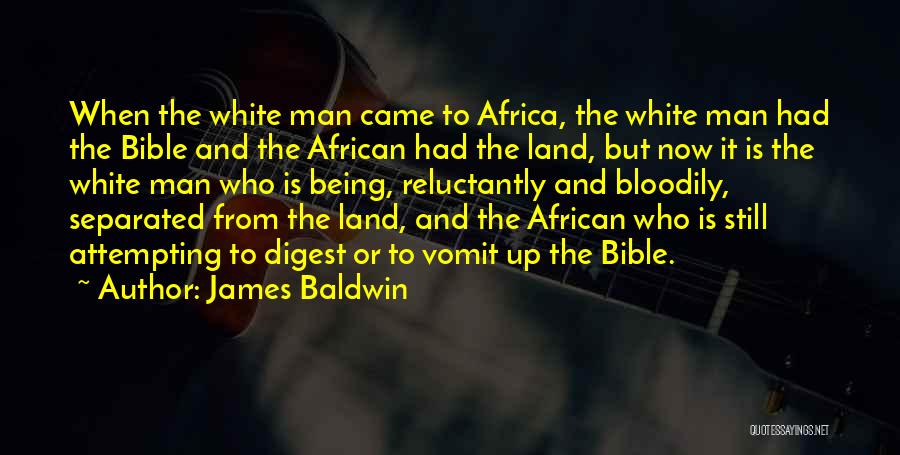 When the white man came to Africa, the white man had the Bible and the African had the land, but now it is the white man who is being, reluctantly and bloodily, separated from the land, and the African who is still attempting to digest or to vomit up the Bible.

~ Author: James Baldwin

QUOTESSAYINGS.NET